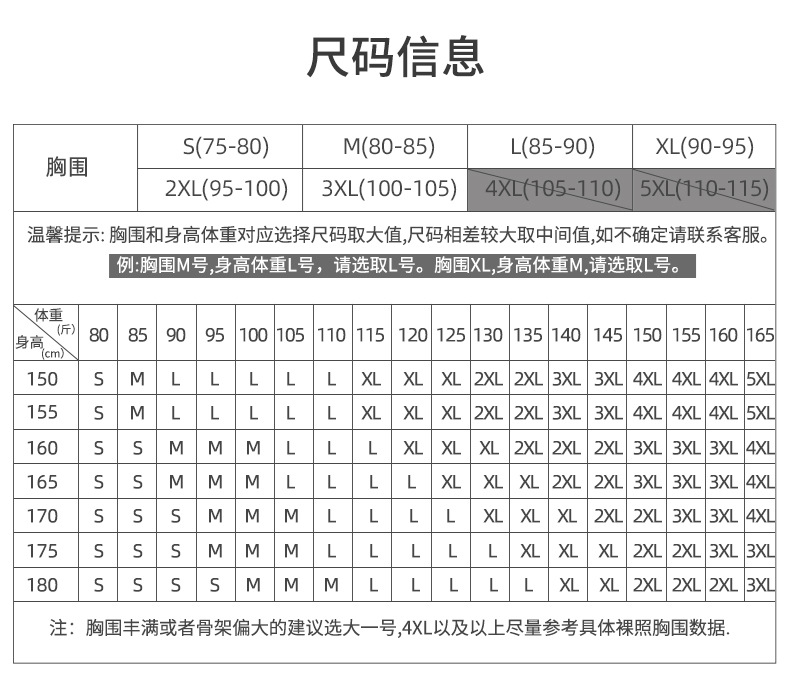 尺码信息

| 胸围 | S(75-80) | M(80-85) | L(85-90) | XL(90-95) |
|---|---|---|---|---|
| | 2XL(95-100) | 3XL(100-105) | 4XL(105-110) | 5XL(110-115) |

温馨提示: 胸围和身高体重对应选择尺码取大值,尺码相差较大取中间值,如不确定请联系客服。
例:胸围M号,身高体重L号，请选取L号。胸围XL,身高体重M,请选取L号。

| 体重(斤) 身高(cm) | 80 | 85 | 90 | 95 | 100 | 105 | 110 | 115 | 120 | 125 | 130 | 135 | 140 | 145 | 150 | 155 | 160 | 165 |
|---|---|---|---|---|---|---|---|---|---|---|---|---|---|---|---|---|---|---|
| 150 | S | M | L | L | L | L | L | XL | XL | XL | 2XL | 2XL | 3XL | 3XL | 4XL | 4XL | 4XL | 5XL |
| 155 | S | M | L | L | L | L | L | XL | XL | XL | 2XL | 2XL | 3XL | 3XL | 4XL | 4XL | 4XL | 5XL |
| 160 | S | S | M | M | M | L | L | L | XL | XL | XL | 2XL | 2XL | 2XL | 3XL | 3XL | 3XL | 4XL |
| 165 | S | S | M | M | M | L | L | L | L | XL | XL | XL | 2XL | 2XL | 3XL | 3XL | 3XL | 4XL |
| 170 | S | S | S | M | M | M | L | L | L | L | XL | XL | XL | 2XL | 2XL | 3XL | 3XL | 4XL |
| 175 | S | S | S | M | M | M | L | L | L | L | L | XL | XL | XL | 2XL | 2XL | 3XL | 3XL |
| 180 | S | S | S | S | M | M | M | L | L | L | L | L | XL | XL | 2XL | 2XL | 2XL | 3XL |

注：胸围丰满或者骨架偏大的建议选大一号,4XL以及以上尽量参考具体裸照胸围数据.